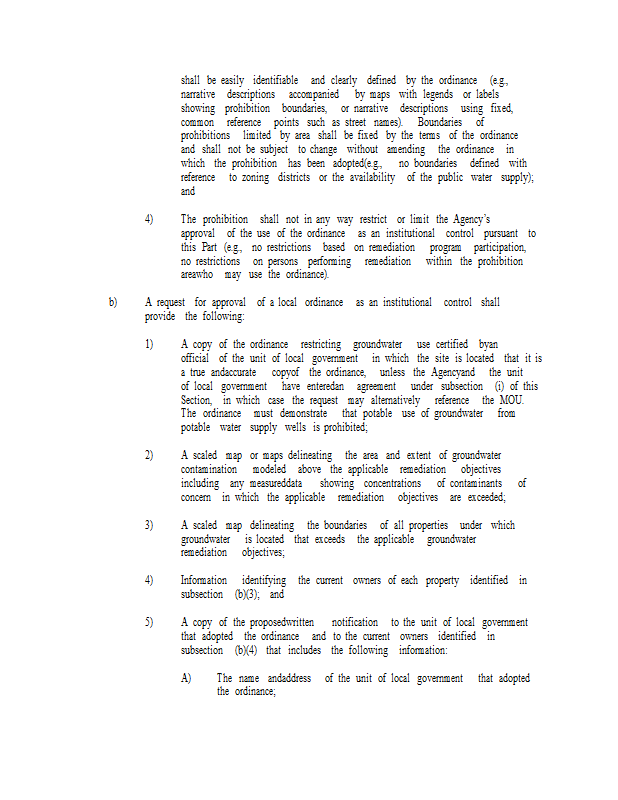 shall be easily identifiable and clearly defined by the ordinance (e.g., narrative descriptions accompanied by maps with legends or labels showing prohibition boundaries, or narrative descriptions using fixed, common reference points such as street names). Boundaries of prohibitions limited by area shall be fixed by the terms of the ordinance and shall not be subject to change without amending the ordinance in which the prohibition has been adopted(e.g., no boundaries defined with reference to zoning districts or the availability of the public water supply); and

4) The prohibition shall not in any way restrict or limit the Agency's approval of the use of the ordinance as an institutional control pursuant to this Part (e.g., no restrictions based on remediation program participation, no restrictions on persons performing remediation within the prohibition areawho may use the ordinance).

b) A request for approval of a local ordinance as an institutional control shall provide the following:

1) A copy of the ordinance restricting groundwater use certified byan official of the unit of local government in which the site is located that it is a true andaccurate copyof the ordinance, unless the Agencyand the unit of local government have enteredan agreement under subsection (i) of this Section, in which case the request may alternatively reference the MOU. The ordinance must demonstrate that potable use of groundwater from potable water supply wells is prohibited;

2) A scaled map or maps delineating the area and extent of groundwater contamination modeled above the applicable remediation objectives including any measureddata showing concentrations of contaminants of concern in which the applicable remediation objectives are exceeded;

3) A scaled map delineating the boundaries of all properties under which groundwater is located that exceeds the applicable groundwater remediation objectives;

4) Information identifying the current owners of each property identified in subsection (b)(3); and

5) A copy of the proposedwritten notification to the unit of local government that adopted the ordinance and to the current owners identified in subsection (b)(4) that includes the following information:

A) The name andaddress of the unit of local government that adopted the ordinance;